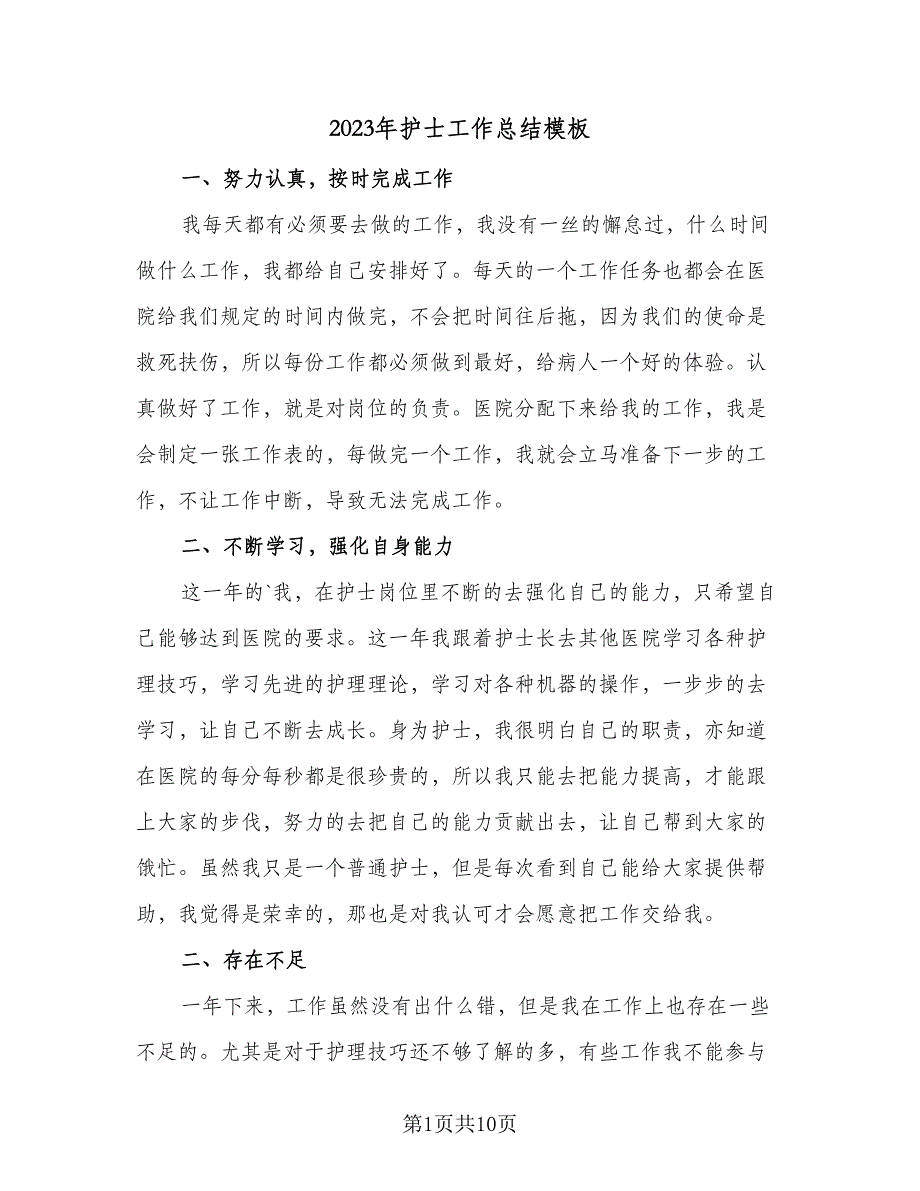 2023年护士工作总结模板

一、努力认真，按时完成工作

我每天都有必须要去做的工作，我没有一丝的懈怠过，什么时间做什么工作，我都给自己安排好了。每天的一个工作任务也都会在医院给我们规定的时间内做完，不会把时间往后拖，因为我们的使命是救死扶伤，所以每份工作都必须做到最好，给病人一个好的体验。认真做好了工作，就是对岗位的负责。医院分配下来给我的工作，我是会制定一张工作表的，每做完一个工作，我就会立马准备下一步的工作，不让工作中断，导致无法完成工作。

二、不断学习，强化自身能力

这一年的`我，在护士岗位里不断的去强化自己的能力，只希望自己能够达到医院的要求。这一年我跟着护士长去其他医院学习各种护理技巧，学习先进的护理理论，学习对各种机器的操作，一步步的去学习，让自己不断去成长。身为护士，我很明白自己的职责，亦知道在医院的每分每秒都是很珍贵的，所以我只能去把能力提高，才能跟上大家的步伐，努力的去把自己的能力贡献出去，让自己帮到大家的饿忙。虽然我只是一个普通护士，但是每次看到自己能给大家提供帮助，我觉得是荣幸的，那也是对我认可才会愿意把工作交给我。

二、存在不足

一年下来，工作虽然没有出什么错，但是我在工作上也存在一些不足的。尤其是对于护理技巧还不够了解的多，有些工作我不能参与

第1页共10页